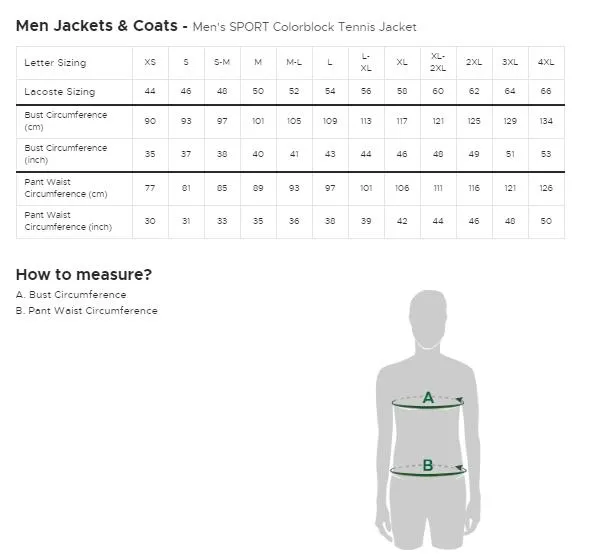 Men Jackets & Coats - Men's SPORT Colorblock Tennis Jacket

| Letter Sizing | XS | S | S-M | M | M-L | L | L-XL | XL | XL-2XL | 2XL | 3XL | 4XL |
|---|---|---|---|---|---|---|---|---|---|---|---|---|
| Lacoste Sizing | 44 | 46 | 48 | 50 | 52 | 54 | 56 | 58 | 60 | 62 | 64 | 66 |
| Bust Circumference (cm) | 90 | 93 | 97 | 101 | 105 | 109 | 113 | 117 | 121 | 125 | 129 | 134 |
| Bust Circumference (inch) | 35 | 37 | 38 | 40 | 41 | 43 | 44 | 46 | 48 | 49 | 51 | 53 |
| Pant Waist Circumference (cm) | 77 | 81 | 85 | 89 | 93 | 97 | 101 | 106 | 111 | 116 | 121 | 126 |
| Pant Waist Circumference (inch) | 30 | 31 | 33 | 35 | 36 | 38 | 39 | 42 | 44 | 46 | 48 | 50 |

How to measure?
A. Bust Circumference
B. Pant Waist Circumference

A
B